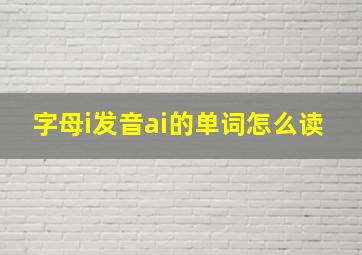 字母i发音ai的单词怎么读